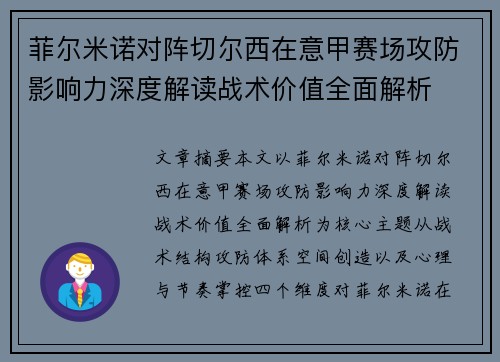 菲尔米诺对阵切尔西在意甲赛场攻防影响力深度解读战术价值全面解析

文章摘要本文以菲尔米诺对阵切尔西在意甲赛场攻防影响力深度解读战术价值全面解析为核心主题从战术结构攻防体系空间创造以及心理与节奏掌控四个维度对菲尔米诺在